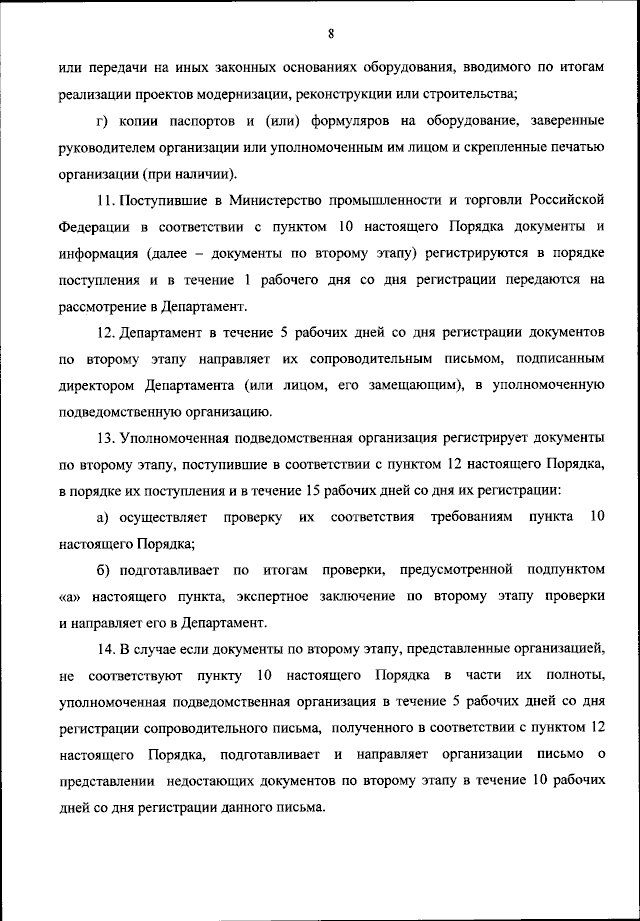 8

или передачи на иных законных основаниях оборудования, вводимого по итогам реализации проектов модернизации, реконструкции или строительства;

г) копии паспортов и (или) формуляров на оборудование, заверенные руководителем организации или уполномоченным им лицом и скрепленные печатью организации (при наличии).

11. Поступившие в Министерство промышленности и торговли Российской Федерации в соответствии с пунктом 10 настоящего Порядка документы и информация (далее – документы по второму этапу) регистрируются в порядке поступления и в течение 1 рабочего дня со дня регистрации передаются на рассмотрение в Департамент.

12. Департамент в течение 5 рабочих дней со дня регистрации документов по второму этапу направляет их сопроводительным письмом, подписанным директором Департамента (или лицом, его замещающим), в уполномоченную подведомственную организацию.

13. Уполномоченная подведомственная организация регистрирует документы по второму этапу, поступившие в соответствии с пунктом 12 настоящего Порядка, в порядке их поступления и в течение 15 рабочих дней со дня их регистрации:

а) осуществляет проверку их соответствия требованиям пункта 10 настоящего Порядка;

б) подготавливает по итогам проверки, предусмотренной подпунктом «а» настоящего пункта, экспертное заключение по второму этапу проверки и направляет его в Департамент.

14. В случае если документы по второму этапу, представленные организацией, не соответствуют пункту 10 настоящего Порядка в части их полноты, уполномоченная подведомственная организация в течение 5 рабочих дней со дня регистрации сопроводительного письма, полученного в соответствии с пунктом 12 настоящего Порядка, подготавливает и направляет организации письмо о представлении недостающих документов по второму этапу в течение 10 рабочих дней со дня регистрации данного письма.